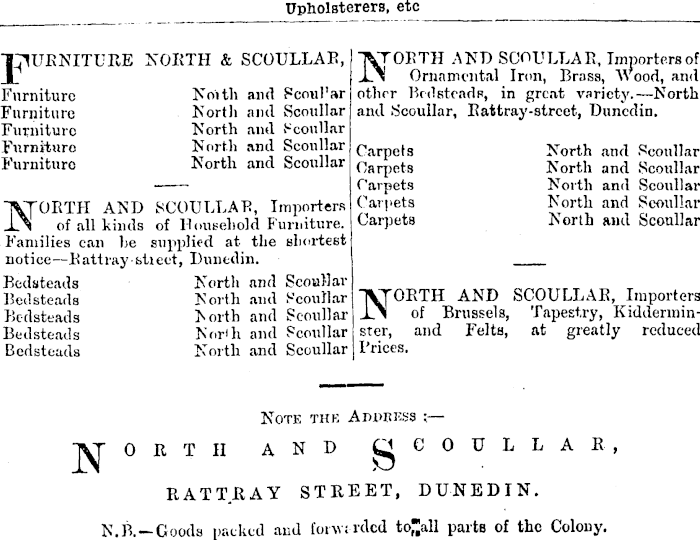 Upholsterers, etc

FURNITURE NORTH & SCOULLAR,

Furniture North and Scoullar
Furniture North and Scoullar
Furniture North and Scoullar
Furniture North and Scoullar
Furniture North and Scoullar

NORTH AND SCOULLAR, Importers of all kinds of Household Furniture. Families can be supplied at the shortest notice—Rattray-street, Dunedin.

Bedsteads North and Scoullar
Bedsteads North and Scoullar
Bedsteads North and Scoullar
Bedsteads North and Scoullar
Bedsteads North and Scoullar

NORTH AND SCOULLAR, Importers of Ornamental Iron, Brass, Wood, and other Bedsteads, in great variety.—North and Scoullar, Rattray-street, Dunedin.

Carpets North and Scoullar
Carpets North and Scoullar
Carpets North and Scoullar
Carpets North and Scoullar
Carpets North and Scoullar

NORTH AND SCOULLAR, Importers of Brussels, Tapestry, Kidderminster, and Felts, at greatly reduced Prices.

NOTE THE ADDRESS :—

NORTH AND SCOULLAR,

RATTRAY STREET, DUNEDIN.

N.B.—Goods packed and forwarded to all parts of the Colony.